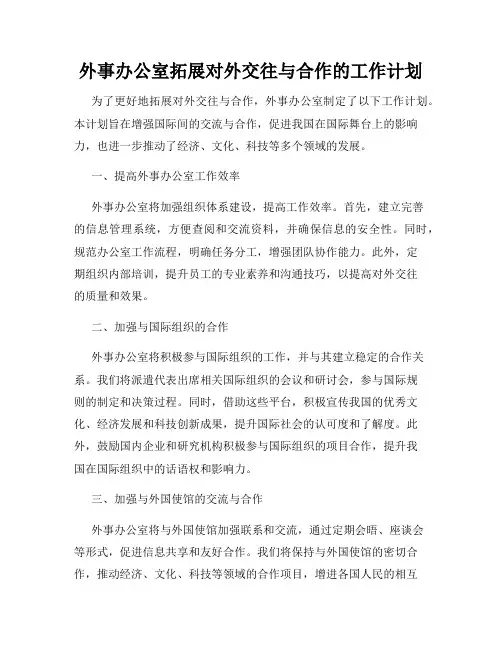 外事办公室拓展对外交往与合作的工作计划

为了更好地拓展对外交往与合作，外事办公室制定了以下工作计划。本计划旨在增强国际间的交流与合作，促进我国在国际舞台上的影响力，也进一步推动了经济、文化、科技等多个领域的发展。

一、提高外事办公室工作效率

外事办公室将加强组织体系建设，提高工作效率。首先，建立完善的信息管理系统，方便查阅和交流资料，并确保信息的安全性。同时，规范办公室工作流程，明确任务分工，增强团队协作能力。此外，定期组织内部培训，提升员工的专业素养和沟通技巧，以提高对外交往的质量和效果。

二、加强与国际组织的合作

外事办公室将积极参与国际组织的工作，并与其建立稳定的合作关系。我们将派遣代表出席相关国际组织的会议和研讨会，参与国际规则的制定和决策过程。同时，借助这些平台，积极宣传我国的优秀文化、经济发展和科技创新成果，提升国际社会的认可度和了解度。此外，鼓励国内企业和研究机构积极参与国际组织的项目合作，提升我国在国际组织中的话语权和影响力。

三、加强与外国使馆的交流与合作

外事办公室将与外国使馆加强联系和交流，通过定期会晤、座谈会等形式，促进信息共享和友好合作。我们将保持与外国使馆的密切合作，推动经济、文化、科技等领域的合作项目，增进各国人民的相互